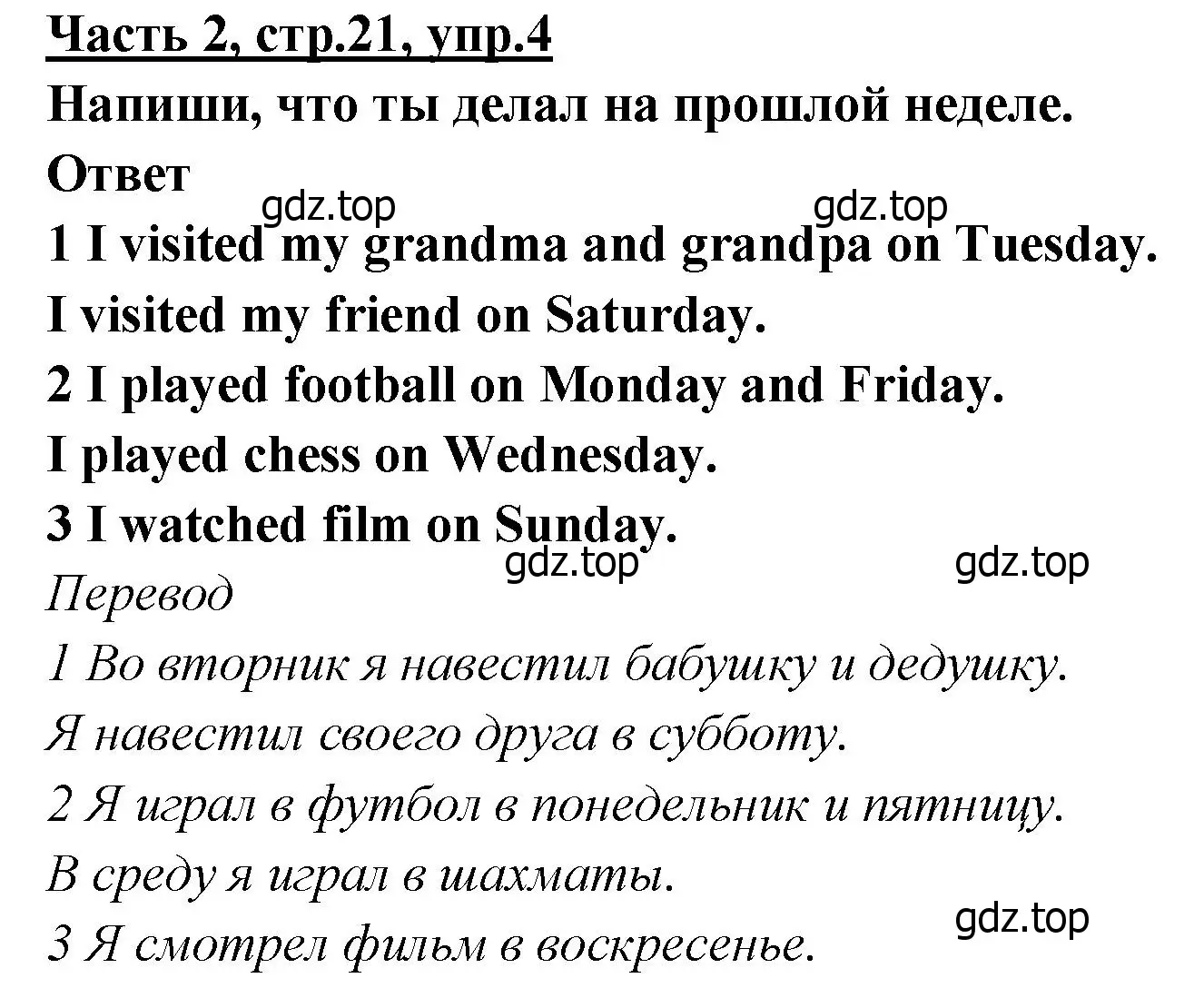 Часть 2, стр.21, упр.4

Напиши, что ты делал на прошлой неделе.

Ответ

gdz.top gdz.top

1 I visited my grandma and grandpa on Tuesday.

I visited my friend on Saturday.

2 I played football on Monday and Friday.

I played chess on Wednesday.

3 I watched film on Sunday.

gdz.top gdz.top

Перевод

1 Во вторник я навестил бабушку и дедушку.

Я навестил своего друга в субботу.

2 Я играл в футбол в понедельник и пятницу.

В среду я играл в шахматы.

gdz.top

3 Я смотрел фильм в воскресенье.